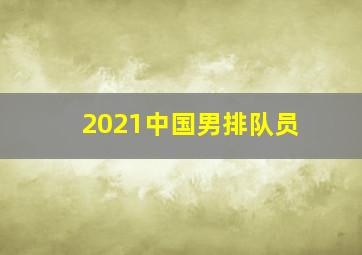 2021中国男排队员